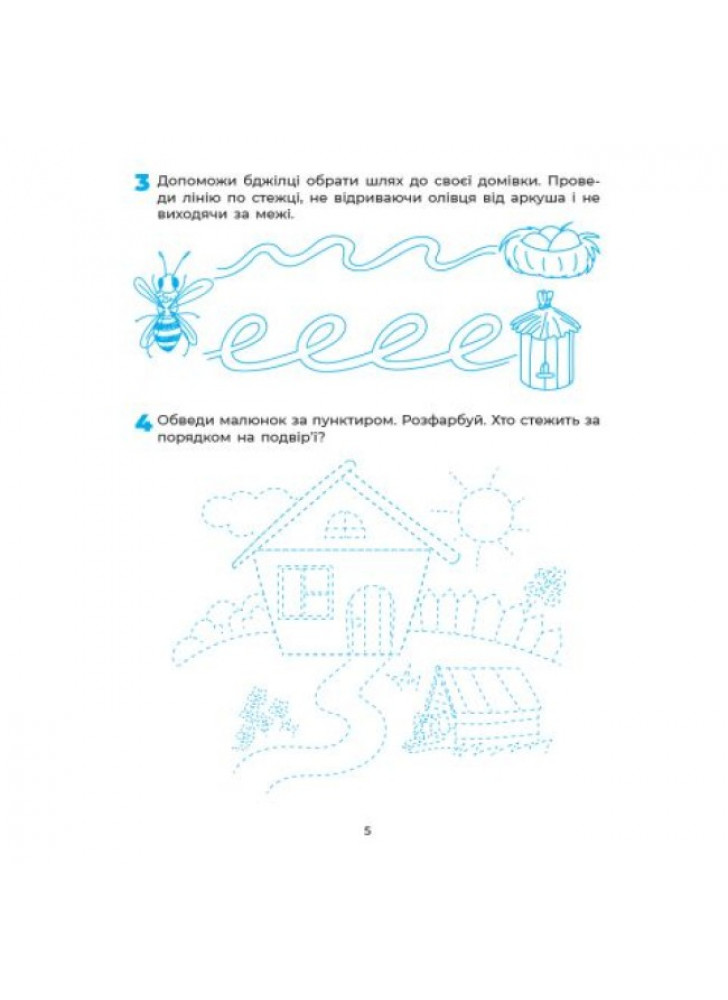 3 Допоможи бджілці обрати шлях до своєї домівки. Проведи лінію по стежці, не відриваючи олівця від аркуша і не виходячи за межі.

4 Обведи малюнок за пунктиром. Розфарбуй. Хто стежить за порядком на подвір'ї?

5